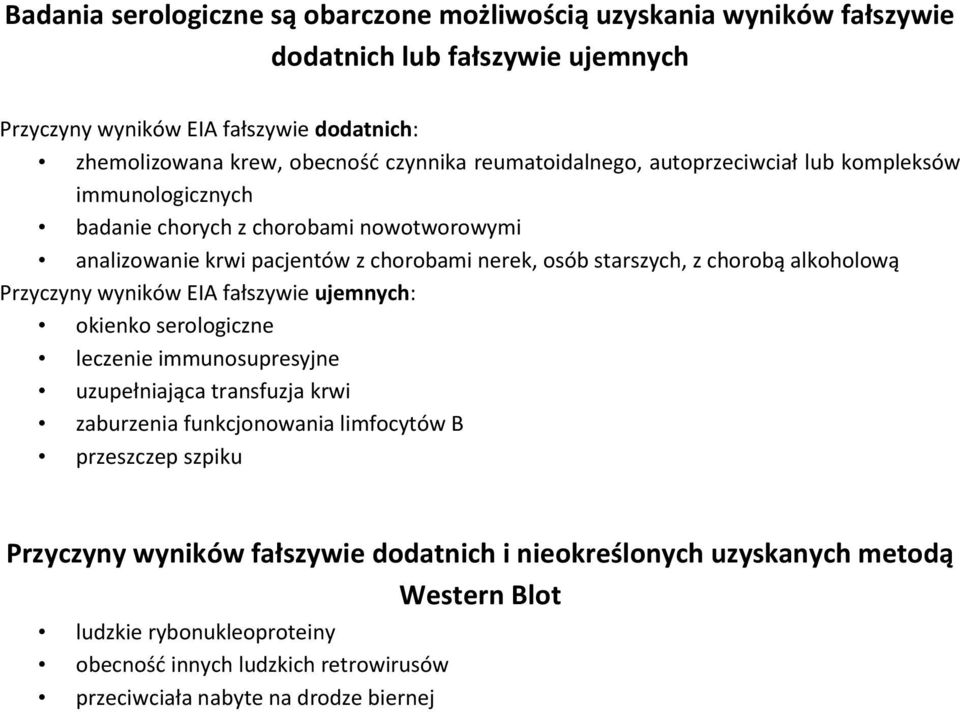 Badania serologiczne są obarczone możliwością uzyskania wyników fałszywie dodatnich lub fałszywie ujemnych

Przyczyny wyników EIA fałszywie dodatnich:
• zhemolizowana krew, obecność czynnika reumatoidalnego, autoprzeciwciał lub kompleksów immunologicznych
• badanie chorych z chorobami nowotworowymi
• analizowanie krwi pacjentów z chorobami nerek, osób starszych, z chorobą alkoholową
Przyczyny wyników EIA fałszywie ujemnych:
• okienko serologiczne
• leczenie immunosupresyjne
• uzupełniająca transfuzja krwi
• zaburzenia funkcjonowania limfocytów B
• przeszczep szpiku

Przyczyny wyników fałszywie dodatnich i nieokreślonych uzyskanych metodą Western Blot
• ludzkie rybonukleoproteiny
• obecność innych ludzkich retrowirusów
• przeciwciała nabyte na drodze biernej